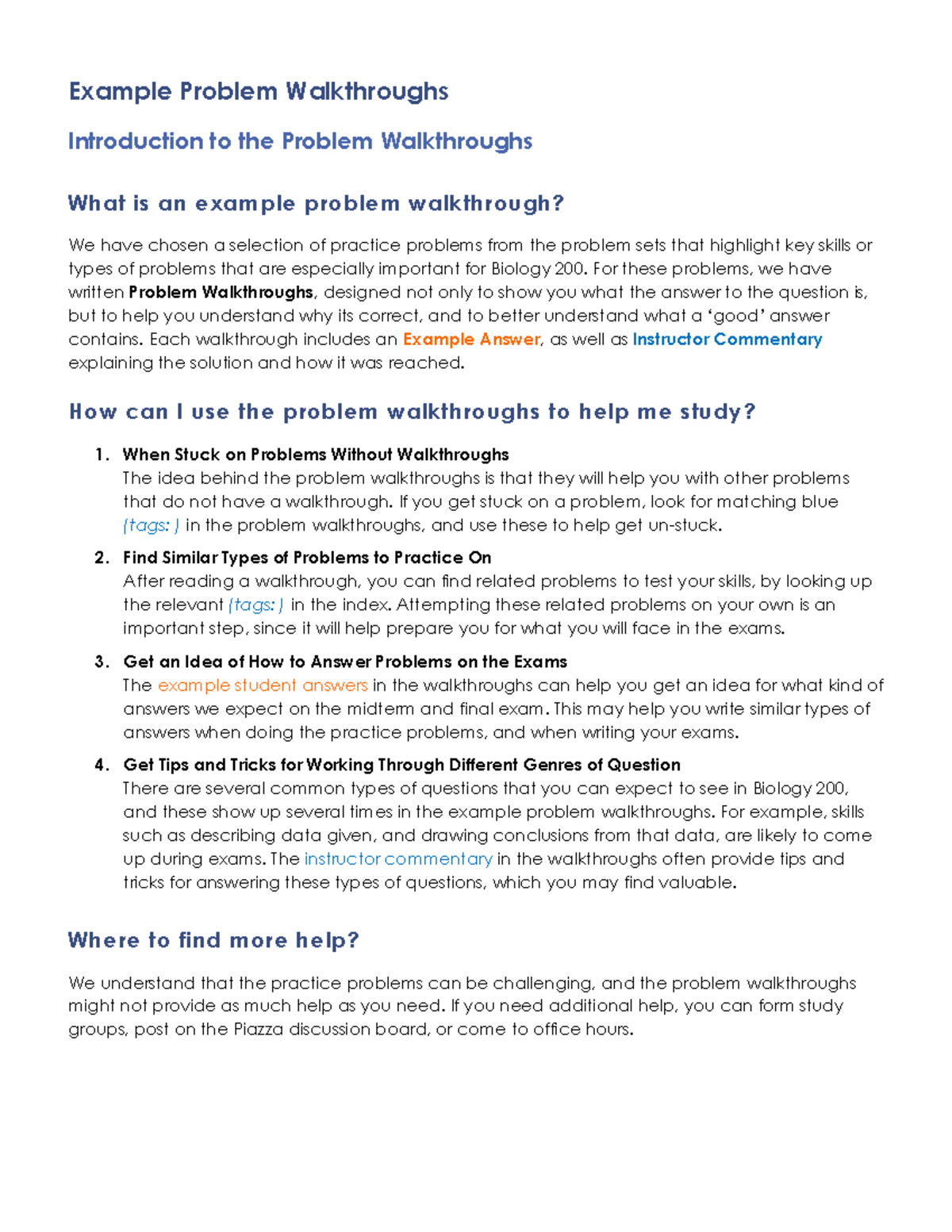 Example Problem Walkthroughs

Introduction to the Problem Walkthroughs

What is an example problem walkthrough?

We have chosen a selection of practice problems from the problem sets that highlight key skills or types of problems that are especially important for Biology 200. For these problems, we have written Problem Walkthroughs, designed not only to show you what the answer to the question is, but to help you understand why its correct, and to better understand what a 'good' answer contains. Each walkthrough includes an Example Answer, as well as Instructor Commentary explaining the solution and how it was reached.

How can I use the problem walkthroughs to help me study?

1. When Stuck on Problems Without Walkthroughs
The idea behind the problem walkthroughs is that they will help you with other problems that do not have a walkthrough. If you get stuck on a problem, look for matching blue (tags: ) in the problem walkthroughs, and use these to help get un-stuck.

2. Find Similar Types of Problems to Practice On
After reading a walkthrough, you can find related problems to test your skills, by looking up the relevant (tags: ) in the index. Attempting these related problems on your own is an important step, since it will help prepare you for what you will face in the exams.

3. Get an Idea of How to Answer Problems on the Exams
The example student answers in the walkthroughs can help you get an idea for what kind of answers we expect on the midterm and final exam. This may help you write similar types of answers when doing the practice problems, and when writing your exams.

4. Get Tips and Tricks for Working Through Different Genres of Question
There are several common types of questions that you can expect to see in Biology 200, and these show up several times in the example problem walkthroughs. For example, skills such as describing data given, and drawing conclusions from that data, are likely to come up during exams. The instructor commentary in the walkthroughs often provide tips and tricks for answering these types of questions, which you may find valuable.

Where to find more help?

We understand that the practice problems can be challenging, and the problem walkthroughs might not provide as much help as you need. If you need additional help, you can form study groups, post on the Piazza discussion board, or come to office hours.